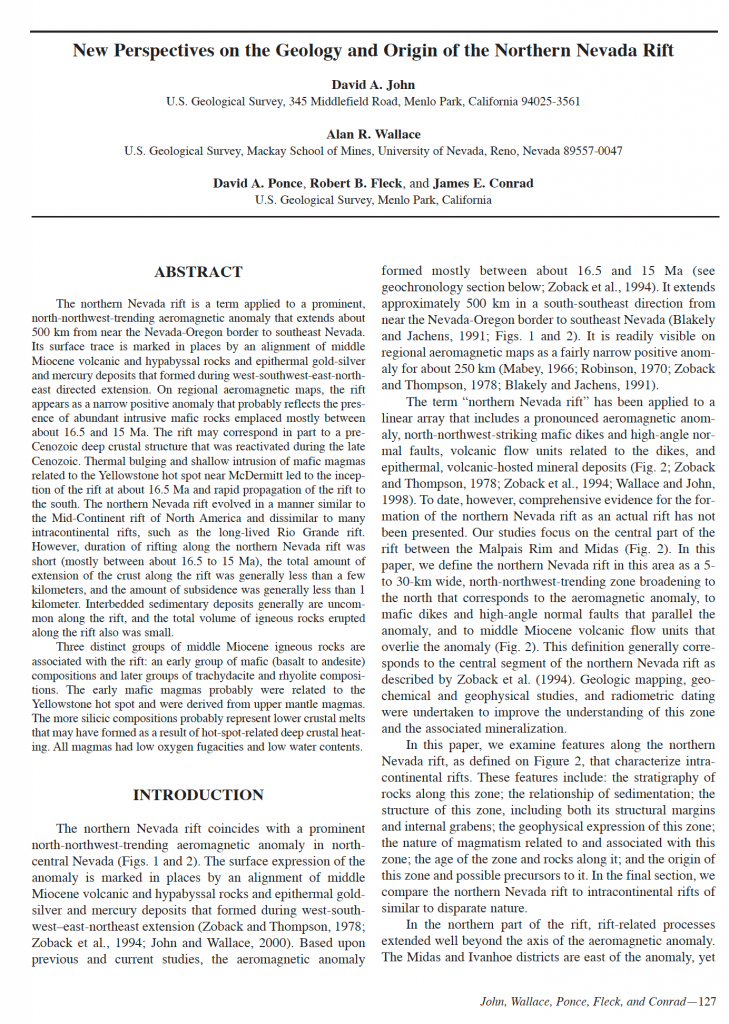 New Perspectives on the Geology and Origin of the Northern Nevada Rift

David A. John
U.S. Geological Survey, 345 Middlefield Road, Menlo Park, California 94025-3561

Alan R. Wallace
U.S. Geological Survey, Mackay School of Mines, University of Nevada, Reno, Nevada 89557-0047

David A. Ponce, Robert B. Fleck, and James E. Conrad
U.S. Geological Survey, Menlo Park, California

ABSTRACT

The northern Nevada rift is a term applied to a prominent, north-northwest-trending aeromagnetic anomaly that extends about 500 km from near the Nevada-Oregon border to southeast Nevada. Its surface trace is marked in places by an alignment of middle Miocene volcanic and hypabyssal rocks and epithermal gold-silver and mercury deposits that formed during west-southwest-east-northeast directed extension. On regional aeromagnetic maps, the rift appears as a narrow positive anomaly that probably reflects the presence of abundant intrusive mafic rocks emplaced mostly between about 16.5 and 15 Ma. The rift may correspond in part to a pre-Cenozoic deep crustal structure that was reactivated during the late Cenozoic. Thermal bulging and shallow intrusion of mafic magmas related to the Yellowstone hot spot near McDermitt led to the inception of the rift at about 16.5 Ma and rapid propagation of the rift to the south. The northern Nevada rift evolved in a manner similar to the Mid-Continent rift of North America and dissimilar to many intracontinental rifts, such as the long-lived Rio Grande rift. However, duration of rifting along the northern Nevada rift was short (mostly between about 16.5 to 15 Ma), the total amount of extension of the crust along the rift was generally less than a few kilometers, and the amount of subsidence was generally less than 1 kilometer. Interbedded sedimentary deposits generally are uncommon along the rift, and the total volume of igneous rocks erupted along the rift also was small.

Three distinct groups of middle Miocene igneous rocks are associated with the rift: an early group of mafic (basalt to andesite) compositions and later groups of trachydacite and rhyolite compositions. The early mafic magmas probably were related to the Yellowstone hot spot and were derived from upper mantle magmas. The more silicic compositions probably represent lower crustal melts that may have formed as a result of hot-spot-related deep crustal heating. All magmas had low oxygen fugacities and low water contents.

INTRODUCTION

The northern Nevada rift coincides with a prominent north-northwest-trending aeromagnetic anomaly in north-central Nevada (Figs. 1 and 2). The surface expression of the anomaly is marked in places by an alignment of middle Miocene volcanic and hypabyssal rocks and epithermal gold-silver and mercury deposits that formed during west-southwest–east-northeast extension (Zoback and Thompson, 1978; Zoback et al., 1994; John and Wallace, 2000). Based upon previous and current studies, the aeromagnetic anomaly formed mostly between about 16.5 and 15 Ma (see geochronology section below; Zoback et al., 1994). It extends approximately 500 km in a south-southeast direction from near the Nevada-Oregon border to southeast Nevada (Blakely and Jachens, 1991; Figs. 1 and 2). It is readily visible on regional aeromagnetic maps as a fairly narrow positive anomaly for about 250 km (Mabey, 1966; Robinson, 1970; Zoback and Thompson, 1978; Blakely and Jachens, 1991).

The term "northern Nevada rift" has been applied to a linear array that includes a pronounced aeromagnetic anomaly, north-northwest-striking mafic dikes and high-angle normal faults, volcanic flow units related to the dikes, and epithermal, volcanic-hosted mineral deposits (Fig. 2; Zoback and Thompson, 1978; Zoback et al., 1994; Wallace and John, 1998). To date, however, comprehensive evidence for the formation of the northern Nevada rift as an actual rift has not been presented. Our studies focus on the central part of the rift between the Malpais Rim and Midas (Fig. 2). In this paper, we define the northern Nevada rift in this area as a 5- to 30-km wide, north-northwest-trending zone broadening to the north that corresponds to the aeromagnetic anomaly, to mafic dikes and high-angle normal faults that parallel the anomaly, and to middle Miocene volcanic flow units that overlie the anomaly (Fig. 2). This definition generally corresponds to the central segment of the northern Nevada rift as described by Zoback et al. (1994). Geologic mapping, geochemical and geophysical studies, and radiometric dating were undertaken to improve the understanding of this zone and the associated mineralization.

In this paper, we examine features along the northern Nevada rift, as defined on Figure 2, that characterize intracontinental rifts. These features include: the stratigraphy of rocks along this zone; the relationship of sedimentation; the structure of this zone, including both its structural margins and internal grabens; the geophysical expression of this zone; the nature of magmatism related to and associated with this zone; the age of the zone and rocks along it; and the origin of this zone and possible precursors to it. In the final section, we compare the northern Nevada rift to intracontinental rifts of similar to disparate nature.

In the northern part of the rift, rift-related processes extended well beyond the axis of the aeromagnetic anomaly. The Midas and Ivanhoe districts are east of the anomaly, yet

John, Wallace, Ponce, Fleck, and Conrad—127